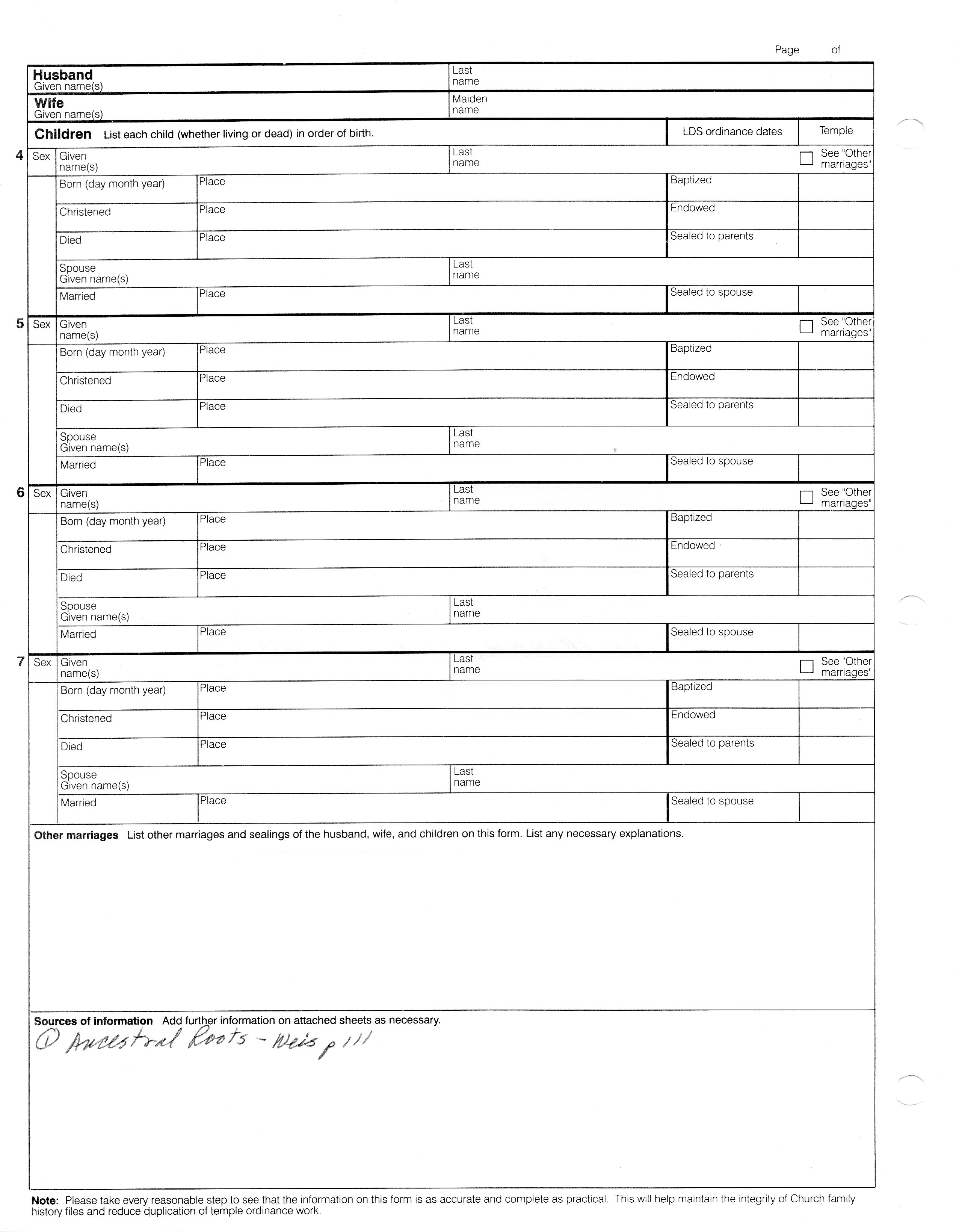 Page of

Husband
Given name(s)

Last name

Wife
Given name(s)

Maiden name

Children List each child (whether living or dead) in order of birth.

LDS ordinance dates

Temple

4 Sex Given name(s) Last name See "Other marriages"
Born (day month year) Place Baptized
Christened Place Endowed
Died Place Sealed to parents
Spouse Given name(s) Last name
Married Place Sealed to spouse

5 Sex Given name(s) Last name See "Other marriages"
Born (day month year) Place Baptized
Christened Place Endowed
Died Place Sealed to parents
Spouse Given name(s) Last name
Married Place Sealed to spouse

6 Sex Given name(s) Last name See "Other marriages"
Born (day month year) Place Baptized
Christened Place Endowed
Died Place Sealed to parents
Spouse Given name(s) Last name
Married Place Sealed to spouse

7 Sex Given name(s) Last name See "Other marriages"
Born (day month year) Place Baptized
Christened Place Endowed
Died Place Sealed to parents
Spouse Given name(s) Last name
Married Place Sealed to spouse

Other marriages List other marriages and sealings of the husband, wife, and children on this form. List any necessary explanations.

Sources of information Add further information on attached sheets as necessary.
① Ancestral Roots - Weis p 111

Note: Please take every reasonable step to see that the information on this form is as accurate and complete as practical. This will help maintain the integrity of Church family history files and reduce duplication of temple ordinance work.